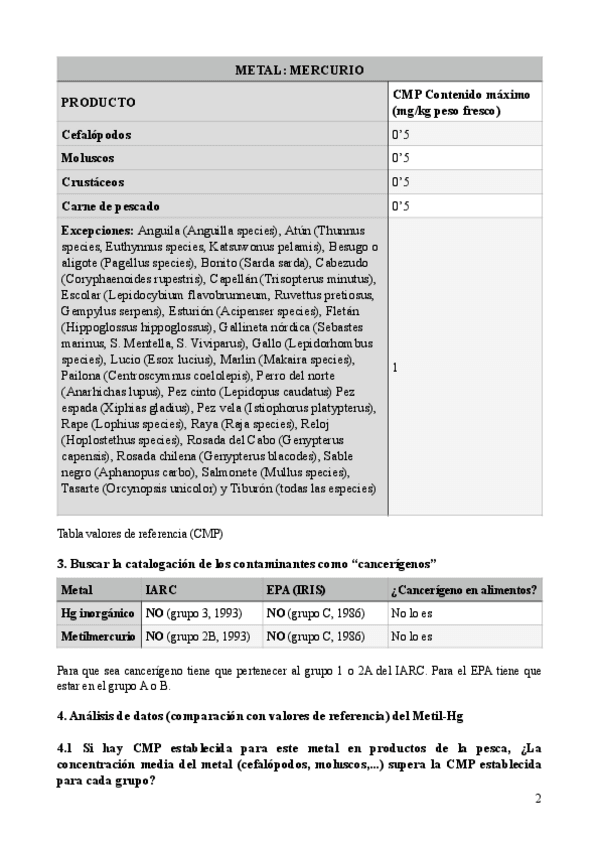 | METAL: MERCURIO | |
|---|---|
| PRODUCTO | CMP Contenido máximo (mg/kg peso fresco) |
| Cefalópodos | 0'5 |
| Moluscos | 0'5 |
| Crustáceos | 0'5 |
| Carne de pescado | 0'5 |
| Excepciones: Anguila (Anguilla species), Atún (Thunnus species, Euthynnus species, Katsuwonus pelamis), Besugo o aligote (Pagellus species), Bonito (Sarda sarda), Cabezudo (Coryphaenoides rupestris), Capellán (Trisopterus minutus), Escolar (Lepidocybium flavobrunneum, Ruvettus pretiosus, Gempylus serpens), Esturión (Acipenser species), Fletán (Hippoglossus hippoglossus), Gallineta nórdica (Sebastes marinus, S. Mentella, S. Viviparus), Gallo (Lepidorhombus species), Lucio (Esox lucius), Marlin (Makaira species), Pailona (Centroscymnus coelolepis), Perro del norte (Anarhichas lupus), Pez cinto (Lepidopus caudatus) Pez espada (Xiphias gladius), Pez vela (Istiophorus platypterus), Rape (Lophius species), Raya (Raja species), Reloj (Hoplostethus species), Rosada del Cabo (Genypterus capensis), Rosada chilena (Genypterus blacodes), Sable negro (Aphanopus carbo), Salmonete (Mullus species), Tasarte (Orcynopsis unicolor) y Tiburón (todas las especies) | 1 |

Tabla valores de referencia (CMP)

3. Buscar la catalogación de los contaminantes como "cancerígenos"

| Metal | IARC | EPA (IRIS) | ¿Cancerígeno en alimentos? |
|---|---|---|---|
| Hg inorgánico | NO (grupo 3, 1993) | NO (grupo C, 1986) | No lo es |
| Metilmercurio | NO (grupo 2B, 1993) | NO (grupo C, 1986) | No lo es |

Para que sea cancerígeno tiene que pertenecer al grupo 1 o 2A del IARC. Para el EPA tiene que estar en el grupo A o B.

4. Análisis de datos (comparación con valores de referencia) del Metil-Hg

4.1 Si hay CMP establecida para este metal en productos de la pesca, ¿La concentración media del metal (cefalópodos, moluscos,...) supera la CMP establecida para cada grupo?

2